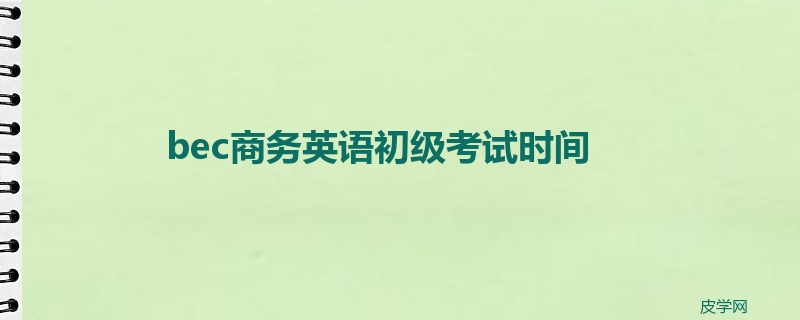 bec商务英语初级考试时间

皮学网